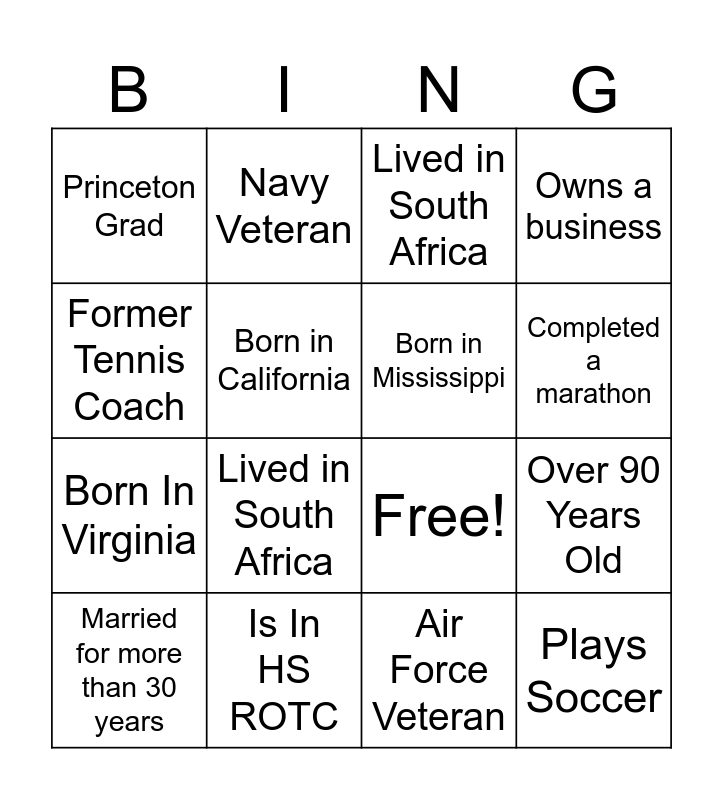 | B | I | N | G |
|---|---|---|---|
| Princeton Grad | Navy Veteran | Lived in South Africa | Owns a business |
| Former Tennis Coach | Born in California | Born in Mississippi | Completed a marathon |
| Born In Virginia | Lived in South Africa | Free! | Over 90 Years Old |
| Married for more than 30 years | Is In HS ROTC | Air Force Veteran | Plays Soccer |